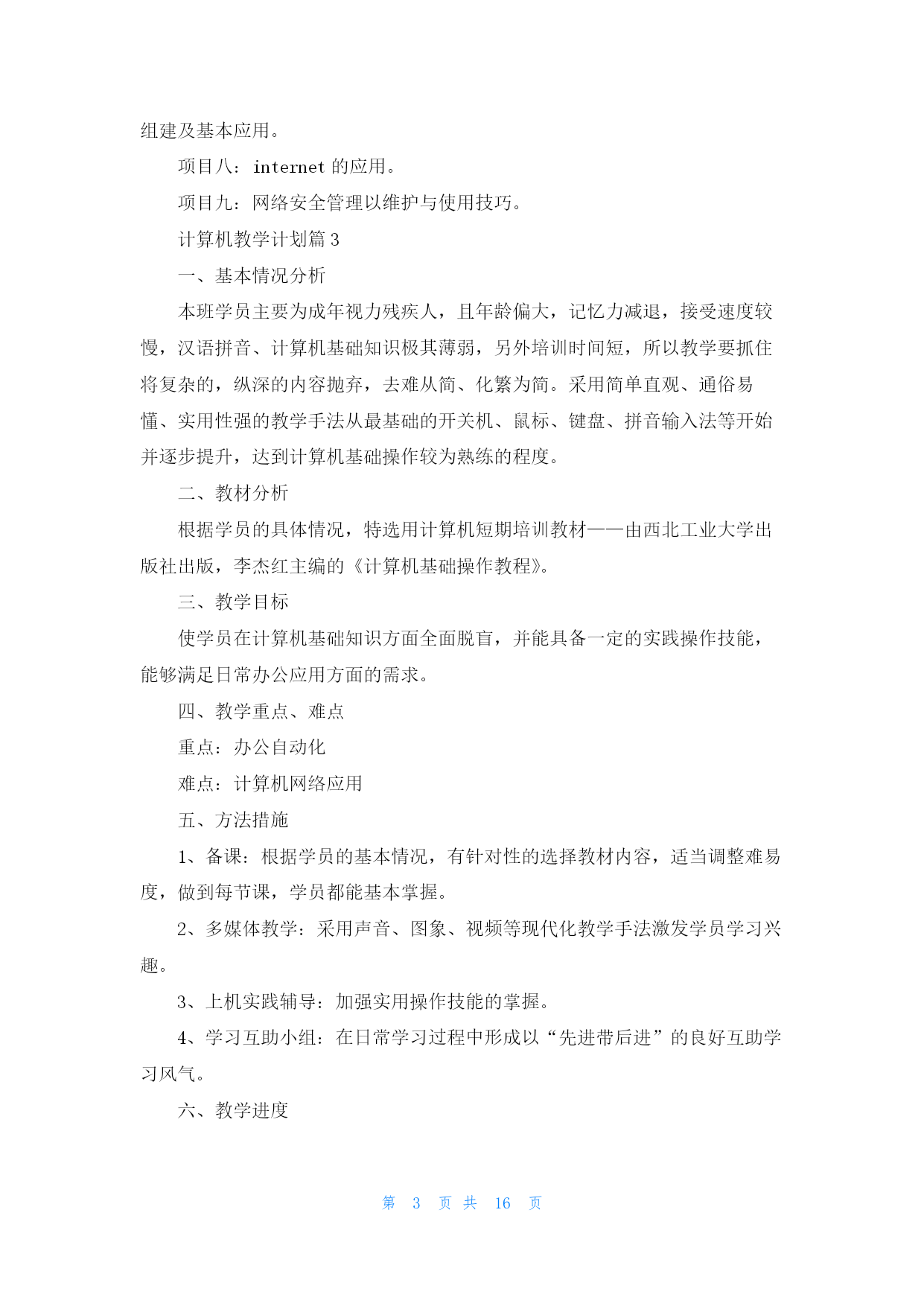 组建及基本应用。

项目八：internet 的应用。

项目九：网络安全管理以维护与使用技巧。

计算机教学计划篇 3

一、基本情况分析

本班学员主要为成年视力残疾人，且年龄偏大，记忆力减退，接受速度较慢，汉语拼音、计算机基础知识极其薄弱，另外培训时间短，所以教学要抓住将复杂的，纵深的内容抛弃，去难从简、化繁为简。采用简单直观、通俗易懂、实用性强的教学手法从最基础的开关机、鼠标、键盘、拼音输入法等开始并逐步提升，达到计算机基础操作较为熟练的程度。

二、教材分析

根据学员的具体情况，特选用计算机短期培训教材——由西北工业大学出版社出版，李杰红主编的《计算机基础操作教程》。

三、教学目标

使学员在计算机基础知识方面全面脱盲，并能具备一定的实践操作技能，能够满足日常办公应用方面的需求。

四、教学重点、难点

重点：办公自动化

难点：计算机网络应用

五、方法措施

1、备课：根据学员的基本情况，有针对性的选择教材内容，适当调整难易度，做到每节课，学员都能基本掌握。

2、多媒体教学：采用声音、图象、视频等现代化教学手法激发学员学习兴趣。

3、上机实践辅导：加强实用操作技能的掌握。

4、学习互助小组：在日常学习过程中形成以“先进带后进”的良好互助学习风气。

六、教学进度

第 3 页 共 16 页